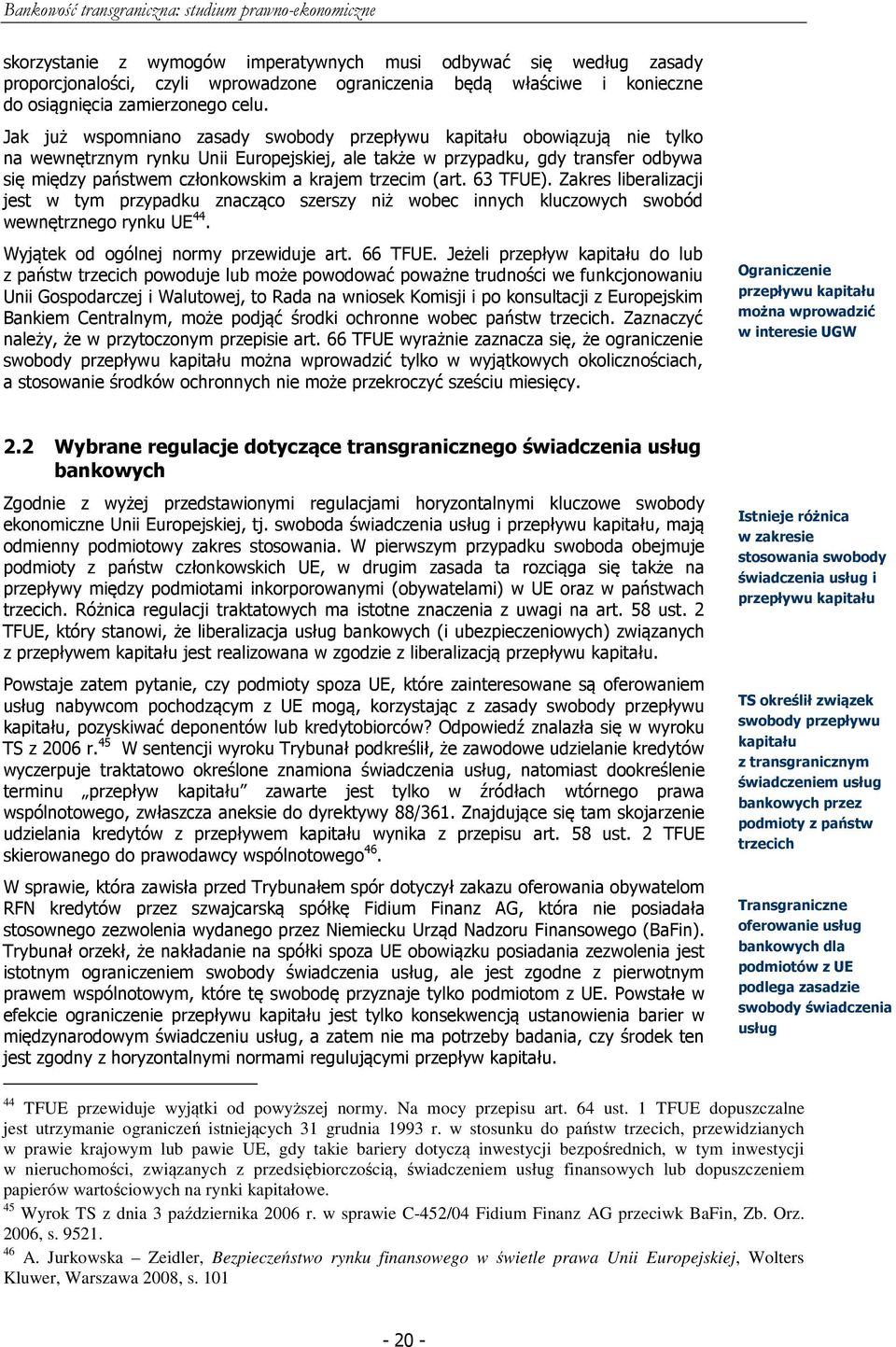 Bankowość transgraniczna: studium prawno-ekonomiczne

skorzystanie z wymogów imperatywnych musi odbywać się według zasady proporcjonalości, czyli wprowadzone ograniczenia będą właściwe i konieczne do osiągnięcia zamierzonego celu.

Jak już wspomniano zasady swobody przepływu kapitału obowiązują nie tylko na wewnętrznym rynku Unii Europejskiej, ale także w przypadku, gdy transfer odbywa się między państwem członkowskim a krajem trzecim (art. 63 TFUE). Zakres liberalizacji jest w tym przypadku znacząco szerszy niż wobec innych kluczowych swobód wewnętrznego rynku UE$^{44}$.

Wyjątek od ogólnej normy przewiduje art. 66 TFUE. Jeżeli przepływ kapitału do lub z państw trzecich powoduje lub może powodować poważne trudności we funkcjonowaniu Unii Gospodarczej i Walutowej, to Rada na wniosek Komisji i po konsultacji z Europejskim Bankiem Centralnym, może podjąć środki ochronne wobec państw trzecich. Zaznaczyć należy, że w przytoczonym przepisie art. 66 TFUE wyraźnie zaznacza się, że ograniczenie swobody przepływu kapitału można wprowadzić tylko w wyjątkowych okolicznościach, a stosowanie środków ochronnych nie może przekroczyć sześciu miesięcy.

Ograniczenie przepływu kapitału można wprowadzić w interesie UGW

2.2 Wybrane regulacje dotyczące transgranicznego świadczenia usług bankowych

Zgodnie z wyżej przedstawionymi regulacjami horyzontalnymi kluczowe swobody ekonomiczne Unii Europejskiej, tj. swoboda świadczenia usług i przepływu kapitału, mają odmienny podmiotowy zakres stosowania. W pierwszym przypadku swoboda obejmuje podmioty z państw członkowskich UE, w drugim zasada ta rozciąga się także na przepływy między podmiotami inkorporowanymi (obywatelami) w UE oraz w państwach trzecich. Różnica regulacji traktatowych ma istotne znaczenia z uwagi na art. 58 ust. 2 TFUE, który stanowi, że liberalizacja usług bankowych (i ubezpieczeniowych) związanych z przepływem kapitału jest realizowana w zgodzie z liberalizacją przepływu kapitału.

Istnieje różnica w zakresie stosowania swobody świadczenia usług i przepływu kapitału

Powstaje zatem pytanie, czy podmioty spoza UE, które zainteresowane są oferowaniem usług nabywcom pochodzącym z UE mogą, korzystając z zasady swobody przepływu kapitału, pozyskiwać deponentów lub kredytobiorców? Odpowiedź znalazła się w wyroku TS z 2006 r.$^{45}$ W sentencji wyroku Trybunał podkreślił, że zawodowe udzielanie kredytów wyczerpuje traktatowo określone znamiona świadczenia usług, natomiast dookreślenie terminu „przepływ kapitału" zawarte jest tylko w źródłach wtórnego prawa wspólnotowego, zwłaszcza aneksie do dyrektywy 88/361. Znajdujące się tam skojarzenie udzielania kredytów z przepływem kapitału wynika z przepisu art. 58 ust. 2 TFUE skierowanego do prawodawcy wspólnotowego$^{46}$.

TS określił związek swobody przepływu kapitału z transgranicznym świadczeniem usług bankowych przez podmioty z państw trzecich

W sprawie, która zawisła przed Trybunałem spór dotyczył zakazu oferowania obywatelom RFN kredytów przez szwajcarską spółkę Fidium Finanz AG, która nie posiadała stosownego zezwolenia wydanego przez Niemiecku Urząd Nadzoru Finansowego (BaFin). Trybunał orzekł, że nakładanie na spółki spoza UE obowiązku posiadania zezwolenia jest istotnym ograniczeniem swobody świadczenia usług, ale jest zgodne z pierwotnym prawem wspólnotowym, które tę swobodę przyznaje tylko podmiotom z UE. Powstałe w efekcie ograniczenie przepływu kapitału jest tylko konsekwencją ustanowienia barier w międzynarodowym świadczeniu usług, a zatem nie ma potrzeby badania, czy środek ten jest zgodny z horyzontalnymi normami regulującymi przepływ kapitału.

Transgraniczne oferowanie usług bankowych dla podmiotów z UE podlega zasadzie swobody świadczenia usług

$^{44}$ TFUE przewiduje wyjątki od powyższej normy. Na mocy przepisu art. 64 ust. 1 TFUE dopuszczalne jest utrzymanie ograniczeń istniejących 31 grudnia 1993 r. w stosunku do państw trzecich, przewidzianych w prawie krajowym lub pawie UE, gdy takie bariery dotyczą inwestycji bezpośrednich, w tym inwestycji w nieruchomości, związanych z przedsiębiorczością, świadczeniem usług finansowych lub dopuszczeniem papierów wartościowych na rynki kapitałowe.
$^{45}$ Wyrok TS z dnia 3 października 2006 r. w sprawie C-452/04 Fidium Finanz AG przeciwk BaFin, Zb. Orz. 2006, s. 9521.
$^{46}$ A. Jurkowska – Zeidler, Bezpieczeństwo rynku finansowego w świetle prawa Unii Europejskiej, Wolters Kluwer, Warszawa 2008, s. 101

- 20 -